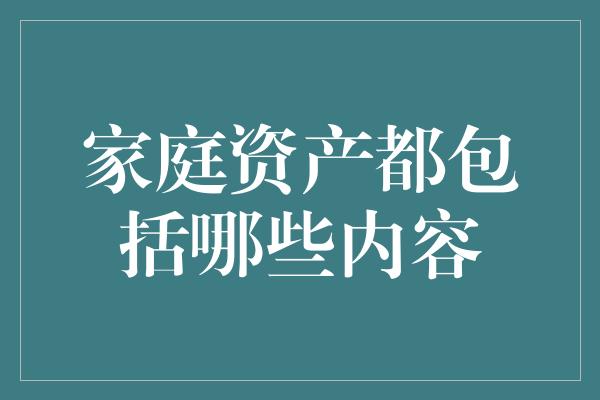 家庭资产都包括哪些内容